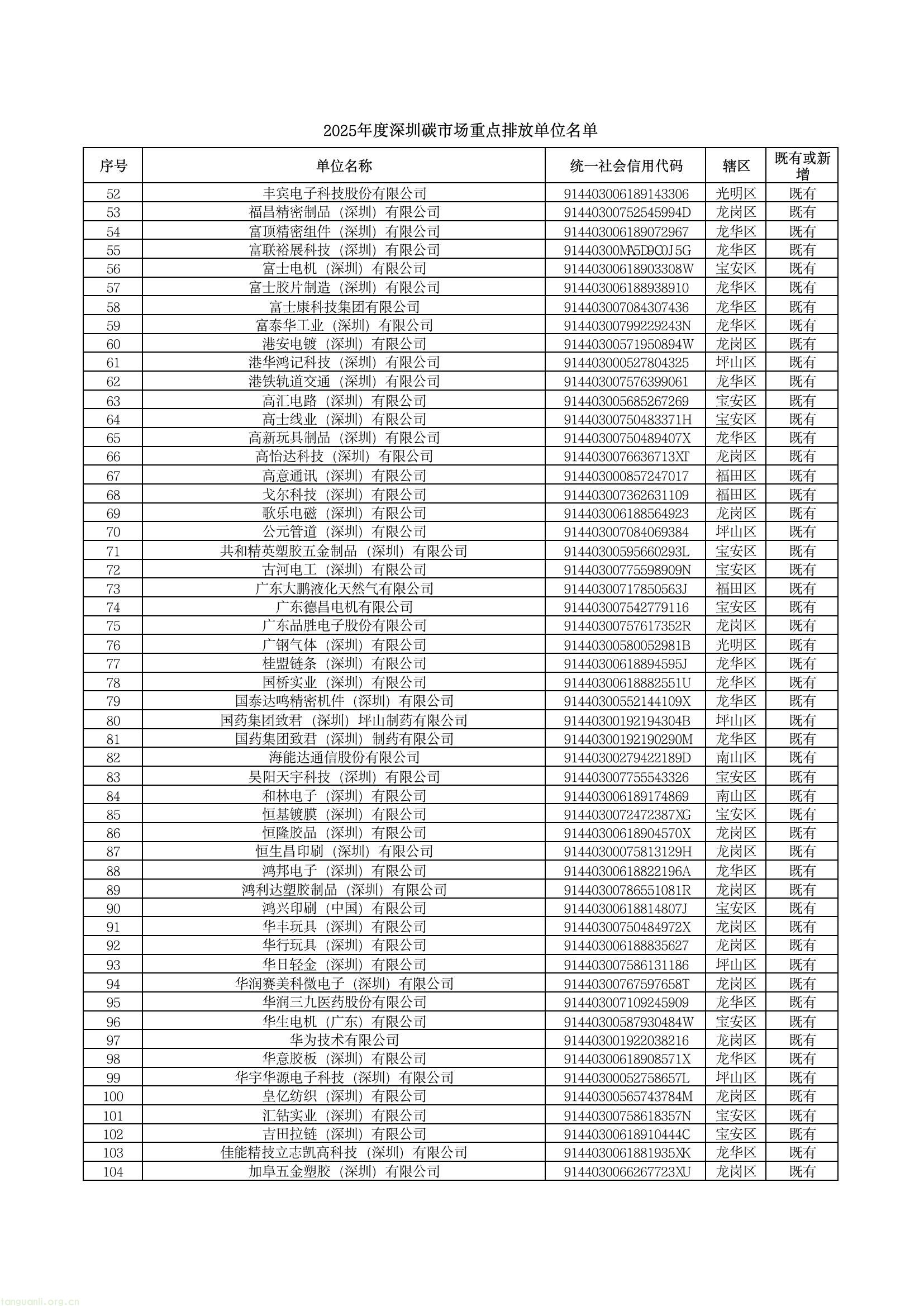 2025年度深圳碳市场重点排放单位名单

| 序号 | 单位名称 | 统一社会信用代码 | 辖区 | 既有或新增 |
|---|---|---|---|---|
| 52 | 丰宾电子科技股份有限公司 | 914403006189143306 | 光明区 | 既有 |
| 53 | 福昌精密制品（深圳）有限公司 | 91440300752545994D | 龙岗区 | 既有 |
| 54 | 富顶精密组件（深圳）有限公司 | 914403006189072967 | 龙华区 | 既有 |
| 55 | 富联裕展科技（深圳）有限公司 | 91440300MA5D9C0J5G | 龙华区 | 既有 |
| 56 | 富士电机（深圳）有限公司 | 91440300618903308W | 宝安区 | 既有 |
| 57 | 富士胶片制造（深圳）有限公司 | 914403006188938910 | 龙华区 | 既有 |
| 58 | 富士康科技集团有限公司 | 914403007084307436 | 龙华区 | 既有 |
| 59 | 富泰华工业（深圳）有限公司 | 91440300799229243N | 龙华区 | 既有 |
| 60 | 港安电镀（深圳）有限公司 | 91440300571950894W | 龙岗区 | 既有 |
| 61 | 港华鸿记科技（深圳）有限公司 | 914403000527804325 | 坪山区 | 既有 |
| 62 | 港铁轨道交通（深圳）有限公司 | 914403007576399061 | 龙华区 | 既有 |
| 63 | 高汇电路（深圳）有限公司 | 914403005685267269 | 宝安区 | 既有 |
| 64 | 高士线业（深圳）有限公司 | 91440300750483371H | 宝安区 | 既有 |
| 65 | 高新玩具制品（深圳）有限公司 | 91440300750489407X | 龙华区 | 既有 |
| 66 | 高怡达科技（深圳）有限公司 | 9144030076636713XT | 龙岗区 | 既有 |
| 67 | 高意通讯（深圳）有限公司 | 914403000857247017 | 福田区 | 既有 |
| 68 | 戈尔科技（深圳）有限公司 | 914403007362631109 | 福田区 | 既有 |
| 69 | 歌乐电磁（深圳）有限公司 | 914403006188564923 | 龙岗区 | 既有 |
| 70 | 公元管道（深圳）有限公司 | 914403007084069384 | 坪山区 | 既有 |
| 71 | 共和精英塑胶五金制品（深圳）有限公司 | 91440300595660293L | 宝安区 | 既有 |
| 72 | 古河电工（深圳）有限公司 | 91440300775598909N | 宝安区 | 既有 |
| 73 | 广东大鹏液化天然气有限公司 | 91440300717850563J | 福田区 | 既有 |
| 74 | 广东德昌电机有限公司 | 914403007542779116 | 宝安区 | 既有 |
| 75 | 广东品胜电子股份有限公司 | 91440300757617352R | 龙岗区 | 既有 |
| 76 | 广钢气体（深圳）有限公司 | 91440300580052981B | 光明区 | 既有 |
| 77 | 桂盟链条（深圳）有限公司 | 91440300618894595J | 龙华区 | 既有 |
| 78 | 国桥实业（深圳）有限公司 | 91440300618882551U | 龙华区 | 既有 |
| 79 | 国泰达鸣精密机件（深圳）有限公司 | 91440300552144109X | 龙华区 | 既有 |
| 80 | 国药集团致君（深圳）坪山制药有限公司 | 91440300192194304B | 坪山区 | 既有 |
| 81 | 国药集团致君（深圳）制药有限公司 | 91440300192190290M | 龙华区 | 既有 |
| 82 | 海能达通信股份有限公司 | 91440300279422189D | 南山区 | 既有 |
| 83 | 昊阳天宇科技（深圳）有限公司 | 914403007755543326 | 宝安区 | 既有 |
| 84 | 和林电子（深圳）有限公司 | 914403006189174869 | 南山区 | 既有 |
| 85 | 恒基镀膜（深圳）有限公司 | 9144030072472387XG | 宝安区 | 既有 |
| 86 | 恒隆胶品（深圳）有限公司 | 91440300618904570X | 龙岗区 | 既有 |
| 87 | 恒生昌印刷（深圳）有限公司 | 91440300075813129H | 龙岗区 | 既有 |
| 88 | 鸿邦电子（深圳）有限公司 | 91440300618822196A | 龙华区 | 既有 |
| 89 | 鸿利达塑胶制品（深圳）有限公司 | 91440300786551081R | 龙岗区 | 既有 |
| 90 | 鸿兴印刷（中国）有限公司 | 91440300618814807J | 宝安区 | 既有 |
| 91 | 华丰玩具（深圳）有限公司 | 91440300750484972X | 龙岗区 | 既有 |
| 92 | 华行玩具（深圳）有限公司 | 914403006188835627 | 龙岗区 | 既有 |
| 93 | 华日轻金（深圳）有限公司 | 914403007586131186 | 坪山区 | 既有 |
| 94 | 华润赛美科微电子（深圳）有限公司 | 91440300767597658T | 龙岗区 | 既有 |
| 95 | 华润三九医药股份有限公司 | 914403007109245909 | 龙华区 | 既有 |
| 96 | 华生电机（广东）有限公司 | 91440300587930484W | 宝安区 | 既有 |
| 97 | 华为技术有限公司 | 914403001922038216 | 龙岗区 | 既有 |
| 98 | 华意胶板（深圳）有限公司 | 91440300618908571X | 龙华区 | 既有 |
| 99 | 华宇华源电子科技（深圳）有限公司 | 91440300052758657L | 坪山区 | 既有 |
| 100 | 皇亿纺织（深圳）有限公司 | 91440300565743784M | 龙岗区 | 既有 |
| 101 | 汇钻实业（深圳）有限公司 | 91440300758618357N | 宝安区 | 既有 |
| 102 | 吉田拉链（深圳）有限公司 | 91440300618910444C | 宝安区 | 既有 |
| 103 | 佳能精技立志凯高科技（深圳）有限公司 | 9144030061881935XK | 龙华区 | 既有 |
| 104 | 加阜五金塑胶（深圳）有限公司 | 9144030066267723XU | 龙岗区 | 既有 |

tanguanli.org.cn